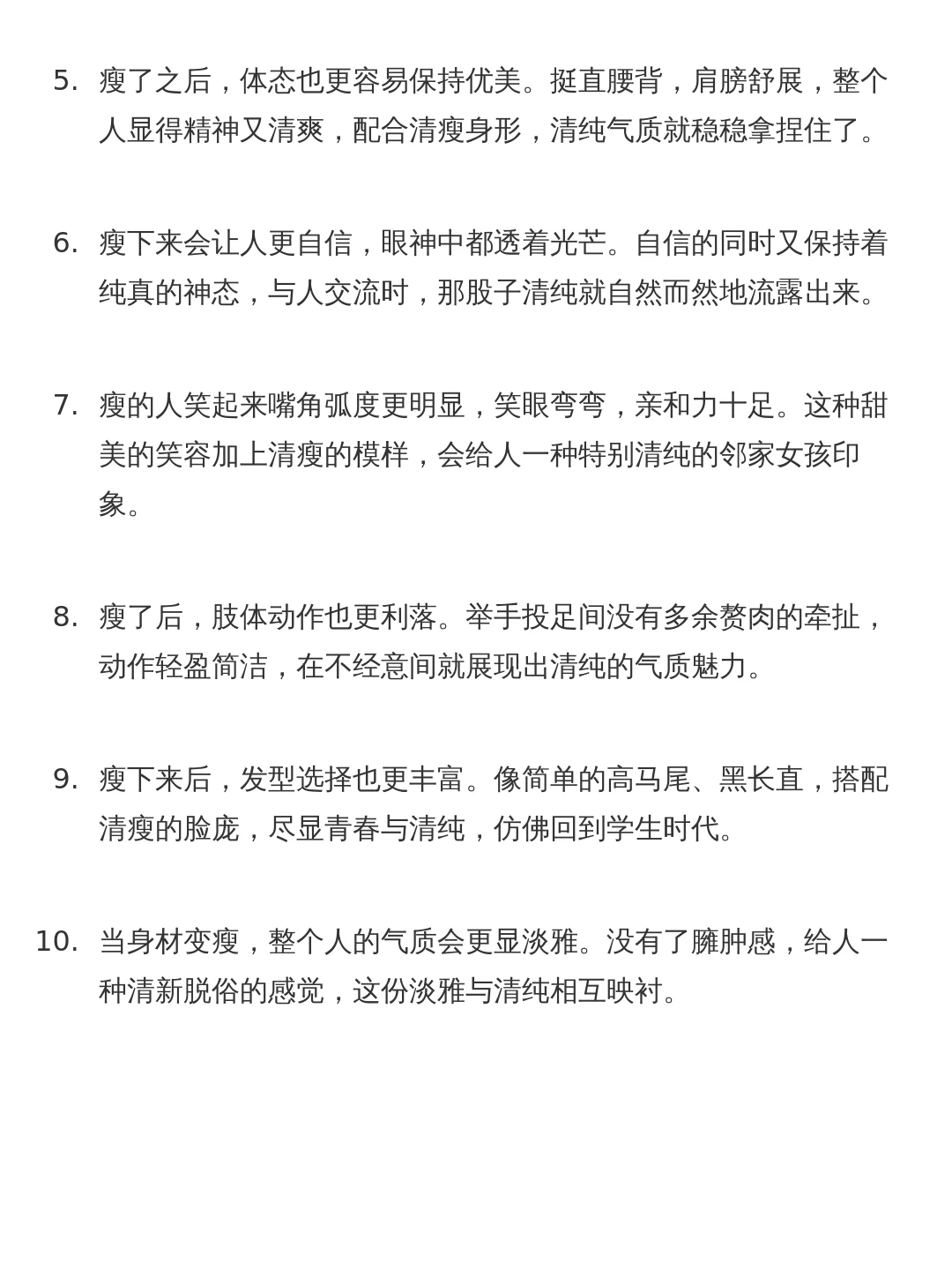 5. 瘦了之后，体态也更容易保持优美。挺直腰背，肩膀舒展，整个人显得精神又清爽，配合清瘦身形，清纯气质就稳稳拿捏住了。

6. 瘦下来会让人更自信，眼神中都透着光芒。自信的同时又保持着纯真的神态，与人交流时，那股子清纯就自然而然地流露出来。

7. 瘦的人笑起来嘴角弧度更明显，笑眼弯弯，亲和力十足。这种甜美的笑容加上清瘦的模样，会给人一种特别清纯的邻家女孩印象。

8. 瘦了后，肢体动作也更利落。举手投足间没有多余赘肉的牵扯，动作轻盈简洁，在不经意间就展现出清纯的气质魅力。

9. 瘦下来后，发型选择也更丰富。像简单的高马尾、黑长直，搭配清瘦的脸庞，尽显青春与清纯，仿佛回到学生时代。

10. 当身材变瘦，整个人的气质会更显淡雅。没有了臃肿感，给人一种清新脱俗的感觉，这份淡雅与清纯相互映衬。